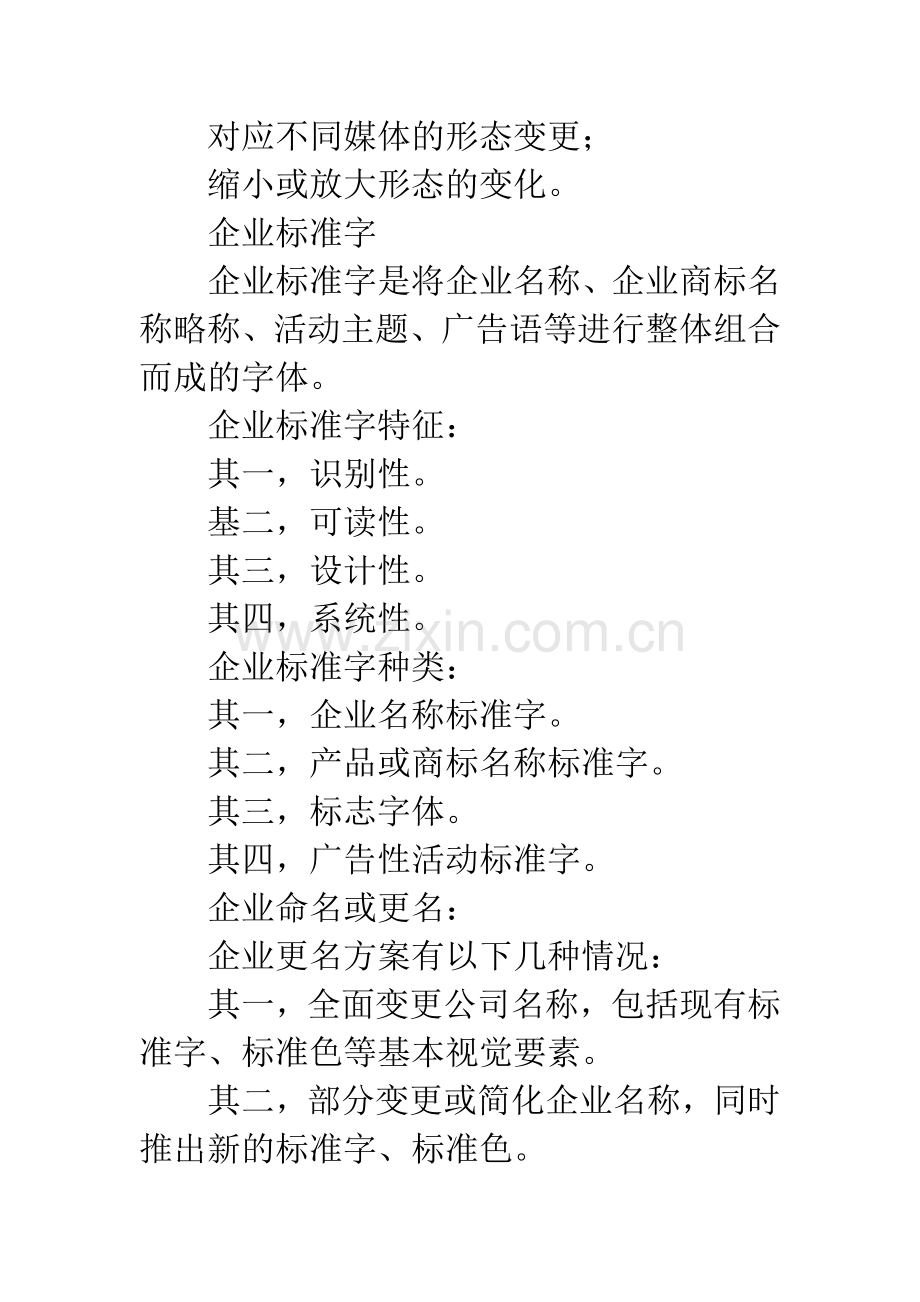 对应不同媒体的形态变更；

缩小或放大形态的变化。

企业标准字

企业标准字是将企业名称、企业商标名称略称、活动主题、广告语等进行整体组合而成的字体。

企业标准字特征：

其一，识别性。

基二，可读性。

其三，设计性。

其四，系统性。

企业标准字种类：

其一，企业名称标准字。

其二，产品或商标名称标准字。

其三，标志字体。

其四，广告性活动标准字。

企业命名或更名：

企业更名方案有以下几种情况：

其一，全面变更公司名称，包括现有标准字、标准色等基本视觉要素。

其二，部分变更或简化企业名称，同时推出新的标准字、标准色。

www.zixin.com.cn